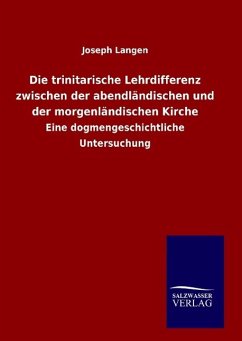 Joseph Langen

Die trinitarische Lehrdifferenz zwischen der abendländischen und der morgenländischen Kirche

Eine dogmengeschichtliche Untersuchung

SALZWASSER VERLAG